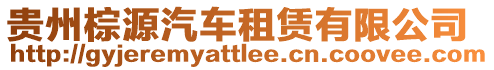 贵州棕源汽车租赁有限公司
http://gyjeremyattlee.cn.coovee.com